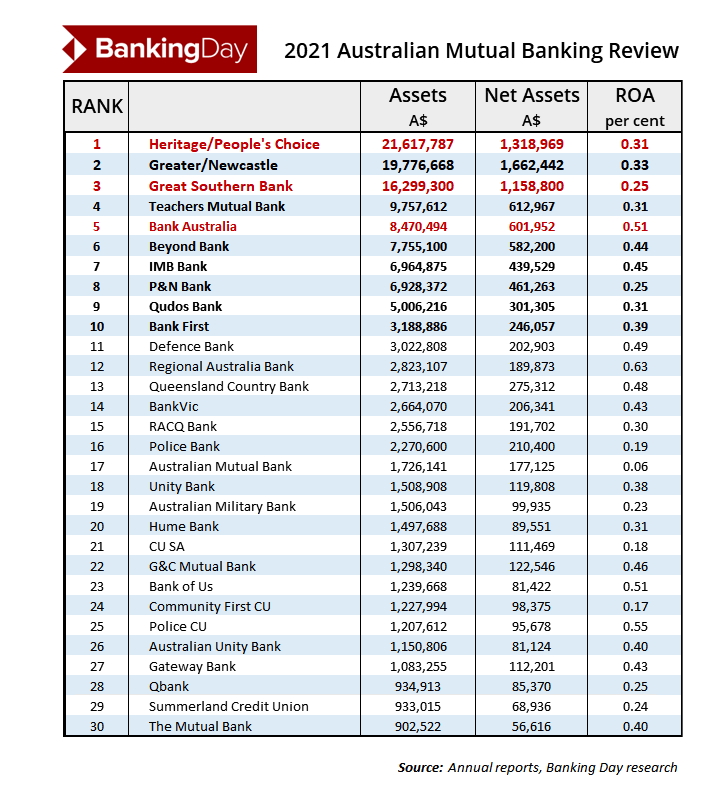 BankingDay

2021 Australian Mutual Banking Review

| RANK | | Assets A$ | Net Assets A$ | ROA per cent |
|---|---|---|---|---|
| 1 | Heritage/People's Choice | 21,617,787 | 1,318,969 | 0.31 |
| 2 | Greater/Newcastle | 19,776,668 | 1,662,442 | 0.33 |
| 3 | Great Southern Bank | 16,299,300 | 1,158,800 | 0.25 |
| 4 | Teachers Mutual Bank | 9,757,612 | 612,967 | 0.31 |
| 5 | Bank Australia | 8,470,494 | 601,952 | 0.51 |
| 6 | Beyond Bank | 7,755,100 | 582,200 | 0.44 |
| 7 | IMB Bank | 6,964,875 | 439,529 | 0.45 |
| 8 | P&N Bank | 6,928,372 | 461,263 | 0.25 |
| 9 | Qudos Bank | 5,006,216 | 301,305 | 0.31 |
| 10 | Bank First | 3,188,886 | 246,057 | 0.39 |
| 11 | Defence Bank | 3,022,808 | 202,903 | 0.49 |
| 12 | Regional Australia Bank | 2,823,107 | 189,873 | 0.63 |
| 13 | Queensland Country Bank | 2,713,218 | 275,312 | 0.48 |
| 14 | BankVic | 2,664,070 | 206,341 | 0.43 |
| 15 | RACQ Bank | 2,556,718 | 191,702 | 0.30 |
| 16 | Police Bank | 2,270,600 | 210,400 | 0.19 |
| 17 | Australian Mutual Bank | 1,726,141 | 177,125 | 0.06 |
| 18 | Unity Bank | 1,508,908 | 119,808 | 0.38 |
| 19 | Australian Military Bank | 1,506,043 | 99,935 | 0.23 |
| 20 | Hume Bank | 1,497,688 | 89,551 | 0.31 |
| 21 | CU SA | 1,307,239 | 111,469 | 0.18 |
| 22 | G&C Mutual Bank | 1,298,340 | 122,546 | 0.46 |
| 23 | Bank of Us | 1,239,668 | 81,422 | 0.51 |
| 24 | Community First CU | 1,227,994 | 98,375 | 0.17 |
| 25 | Police CU | 1,207,612 | 95,678 | 0.55 |
| 26 | Australian Unity Bank | 1,150,806 | 81,124 | 0.40 |
| 27 | Gateway Bank | 1,083,255 | 112,201 | 0.43 |
| 28 | Qbank | 934,913 | 85,370 | 0.25 |
| 29 | Summerland Credit Union | 933,015 | 68,936 | 0.24 |
| 30 | The Mutual Bank | 902,522 | 56,616 | 0.40 |

Source: Annual reports, Banking Day research